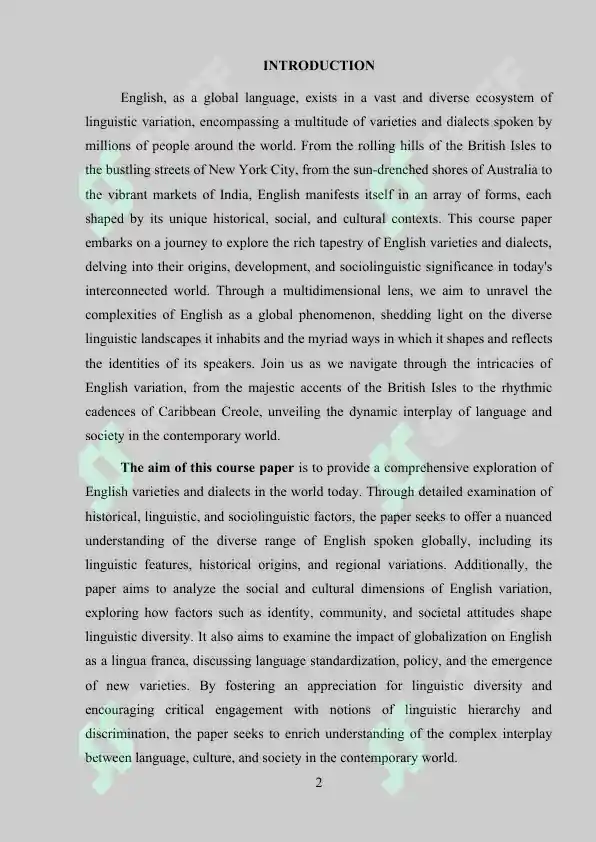 INTRODUCTION

English, as a global language, exists in a vast and diverse ecosystem of linguistic variation, encompassing a multitude of varieties and dialects spoken by millions of people around the world. From the rolling hills of the British Isles to the bustling streets of New York City, from the sun-drenched shores of Australia to the vibrant markets of India, English manifests itself in an array of forms, each shaped by its unique historical, social, and cultural contexts. This course paper embarks on a journey to explore the rich tapestry of English varieties and dialects, delving into their origins, development, and sociolinguistic significance in today's interconnected world. Through a multidimensional lens, we aim to unravel the complexities of English as a global phenomenon, shedding light on the diverse linguistic landscapes it inhabits and the myriad ways in which it shapes and reflects the identities of its speakers. Join us as we navigate through the intricacies of English variation, from the majestic accents of the British Isles to the rhythmic cadences of Caribbean Creole, unveiling the dynamic interplay of language and society in the contemporary world.

The aim of this course paper is to provide a comprehensive exploration of English varieties and dialects in the world today. Through detailed examination of historical, linguistic, and sociolinguistic factors, the paper seeks to offer a nuanced understanding of the diverse range of English spoken globally, including its linguistic features, historical origins, and regional variations. Additionally, the paper aims to analyze the social and cultural dimensions of English variation, exploring how factors such as identity, community, and societal attitudes shape linguistic diversity. It also aims to examine the impact of globalization on English as a lingua franca, discussing language standardization, policy, and the emergence of new varieties. By fostering an appreciation for linguistic diversity and encouraging critical engagement with notions of linguistic hierarchy and discrimination, the paper seeks to enrich understanding of the complex interplay between language, culture, and society in the contemporary world.

2